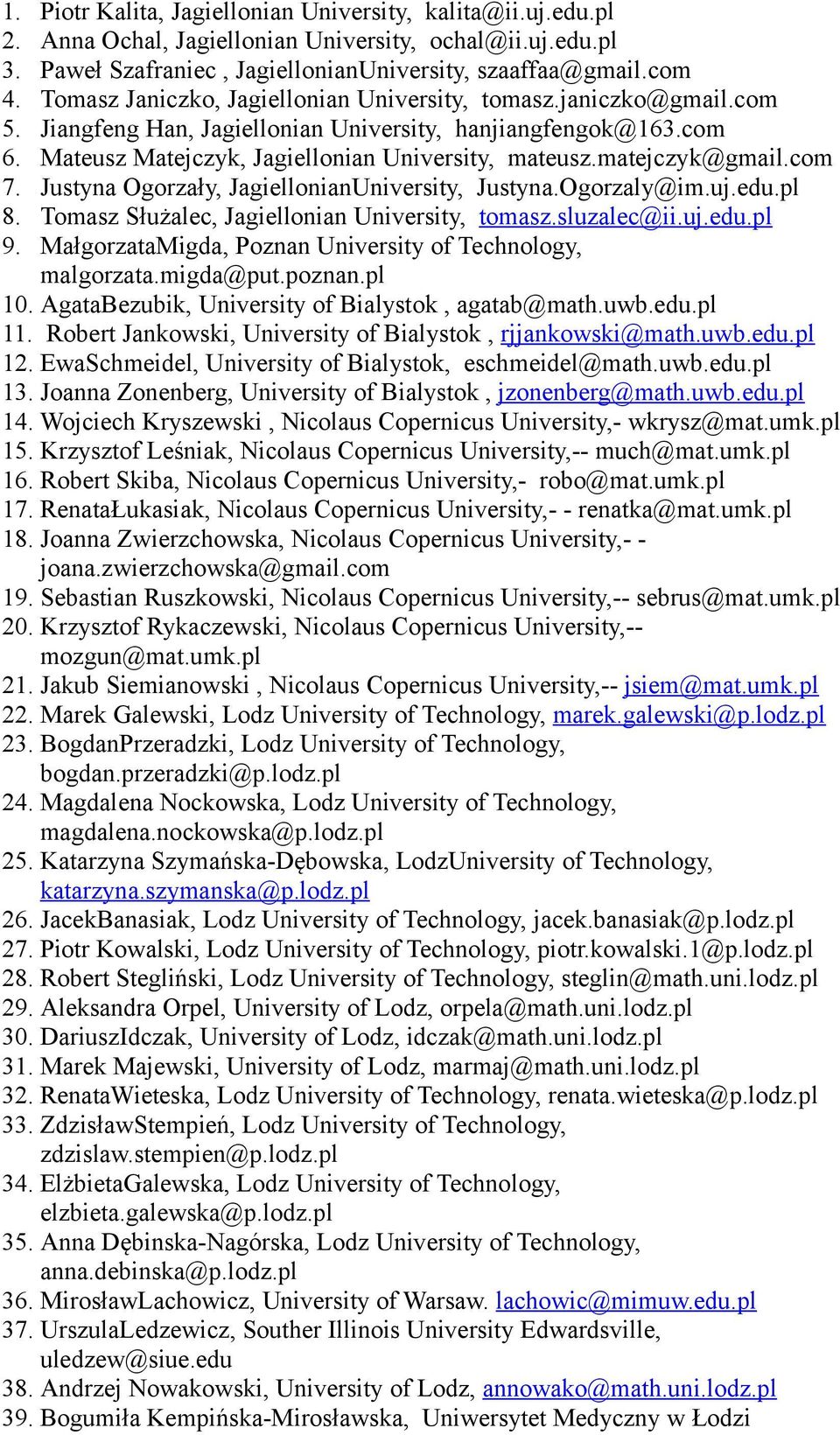 1. Piotr Kalita, Jagiellonian University, kalita@ii.uj.edu.pl
2. Anna Ochal, Jagiellonian University, ochal@ii.uj.edu.pl
3. Paweł Szafraniec , JagiellonianUniversity, szaaffaa@gmail.com
4. Tomasz Janiczko, Jagiellonian University, tomasz.janiczko@gmail.com
5. Jiangfeng Han, Jagiellonian University, hanjiangfengok@163.com
6. Mateusz Matejczyk, Jagiellonian University, mateusz.matejczyk@gmail.com
7. Justyna Ogorzały, JagiellonianUniversity, Justyna.Ogorzaly@im.uj.edu.pl
8. Tomasz Służalec, Jagiellonian University, tomasz.sluzalec@ii.uj.edu.pl
9. MałgorzataMigda, Poznan University of Technology, malgorzata.migda@put.poznan.pl
10. AgataBezubik, University of Bialystok , agatab@math.uwb.edu.pl
11. Robert Jankowski, University of Bialystok , rjjankowski@math.uwb.edu.pl
12. EwaSchmeidel, University of Bialystok, eschmeidel@math.uwb.edu.pl
13. Joanna Zonenberg, University of Bialystok , jzonenberg@math.uwb.edu.pl
14. Wojciech Kryszewski , Nicolaus Copernicus University,- wkrysz@mat.umk.pl
15. Krzysztof Leśniak, Nicolaus Copernicus University,-- much@mat.umk.pl
16. Robert Skiba, Nicolaus Copernicus University,- robo@mat.umk.pl
17. RenataŁukasiak, Nicolaus Copernicus University,- - renatka@mat.umk.pl
18. Joanna Zwierzchowska, Nicolaus Copernicus University,- - joana.zwierzchowska@gmail.com
19. Sebastian Ruszkowski, Nicolaus Copernicus University,-- sebrus@mat.umk.pl
20. Krzysztof Rykaczewski, Nicolaus Copernicus University,-- mozgun@mat.umk.pl
21. Jakub Siemianowski , Nicolaus Copernicus University,-- jsiem@mat.umk.pl
22. Marek Galewski, Lodz University of Technology, marek.galewski@p.lodz.pl
23. BogdanPrzeradzki, Lodz University of Technology, bogdan.przeradzki@p.lodz.pl
24. Magdalena Nockowska, Lodz University of Technology, magdalena.nockowska@p.lodz.pl
25. Katarzyna Szymańska-Dębowska, LodzUniversity of Technology, katarzyna.szymanska@p.lodz.pl
26. JacekBanasiak, Lodz University of Technology, jacek.banasiak@p.lodz.pl
27. Piotr Kowalski, Lodz University of Technology, piotr.kowalski.1@p.lodz.pl
28. Robert Stegliński, Lodz University of Technology, steglin@math.uni.lodz.pl
29. Aleksandra Orpel, University of Lodz, orpela@math.uni.lodz.pl
30. DariuszIdczak, University of Lodz, idczak@math.uni.lodz.pl
31. Marek Majewski, University of Lodz, marmaj@math.uni.lodz.pl
32. RenataWieteska, Lodz University of Technology, renata.wieteska@p.lodz.pl
33. ZdzisławStempień, Lodz University of Technology, zdzislaw.stempien@p.lodz.pl
34. ElżbietaGalewska, Lodz University of Technology, elzbieta.galewska@p.lodz.pl
35. Anna Dębinska-Nagórska, Lodz University of Technology, anna.debinska@p.lodz.pl
36. MirosławLachowicz, University of Warsaw. lachowic@mimuw.edu.pl
37. UrszulaLedzewicz, Souther Illinois University Edwardsville, uledzew@siue.edu
38. Andrzej Nowakowski, University of Lodz, annowako@math.uni.lodz.pl
39. Bogumiła Kempińska-Mirosławska, Uniwersytet Medyczny w Łodzi